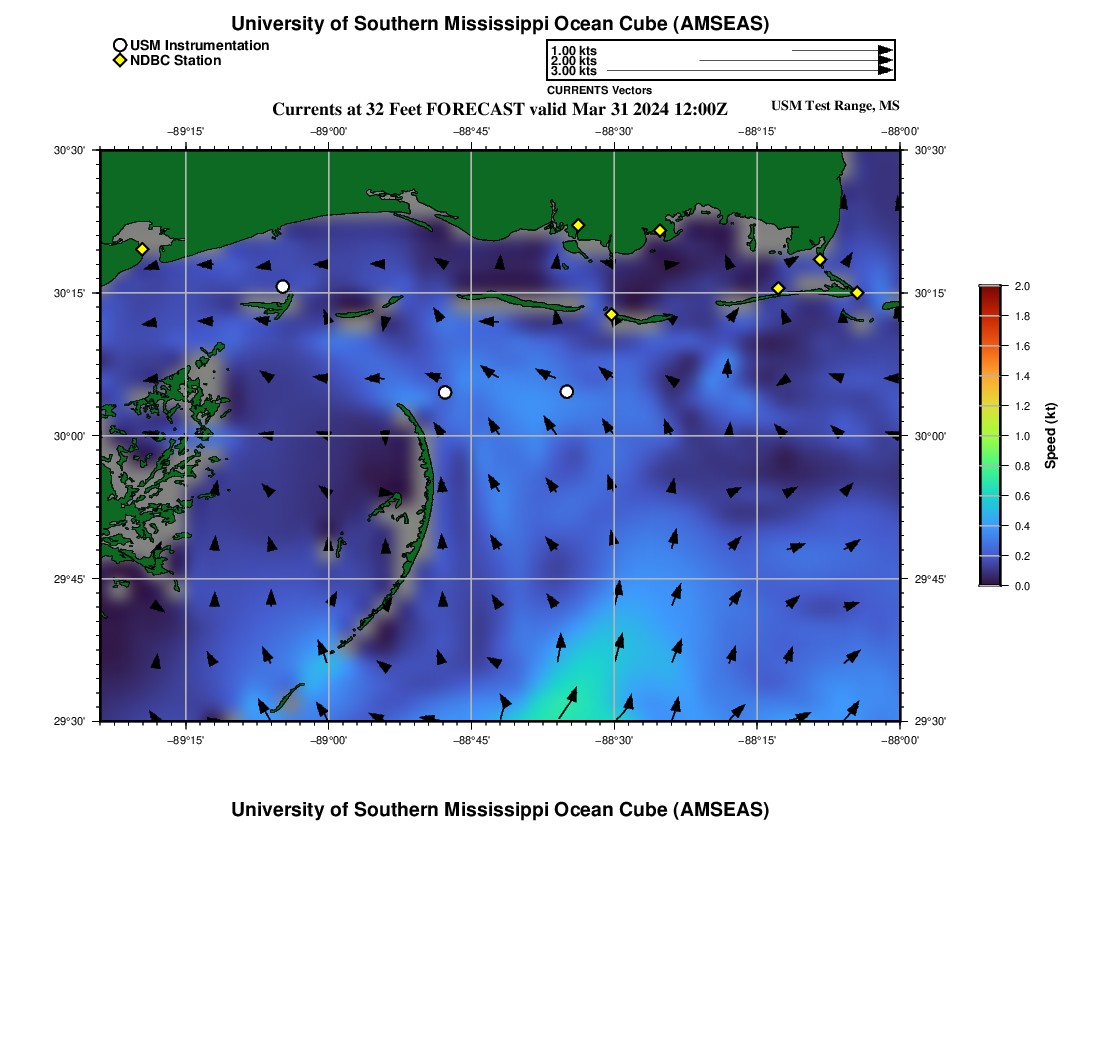 University of Southern Mississippi Ocean Cube (AMSEAS)

USM Instrumentation
NDBC Station

1.00 kts
2.00 kts
3.00 kts
CURRENTS Vectors

Currents at 32 Feet FORECAST valid Mar 31 2024 12:00Z

USM Test Range, MS

−89°15' −89°00' −88°45' −88°30' −88°15' −88°00'

30°30' 30°15' 30°00' 29°45' 29°30'

30°30' 30°15' 30°00' 29°45' 29°30'

−89°15' −89°00' −88°45' −88°30' −88°15' −88°00'

2.0
1.8
1.6
1.4
1.2
1.0
0.8
0.6
0.4
0.2
0.0

Speed (kt)

University of Southern Mississippi Ocean Cube (AMSEAS)